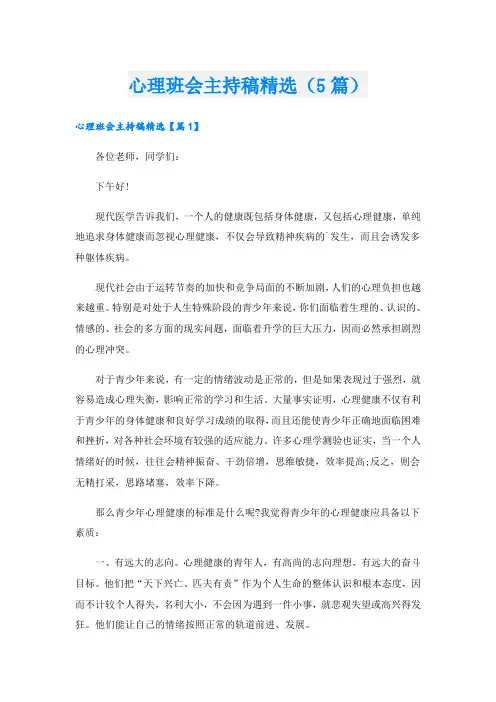 心理班会主持稿精选（5篇）

心理班会主持稿精选【篇1】

各位老师，同学们：

下午好！

现代医学告诉我们，一个人的健康既包括身体健康，又包括心理健康，单纯地追求身体健康而忽视心理健康，不仅会导致精神疾病的`发生，而且会诱发多种躯体疾病。

现代社会由于运转节奏的加快和竞争局面的不断加剧，人们的心理负担也越来越重。特别是对处于人生特殊阶段的青少年来说，你们面临着生理的、认识的、情感的、社会的多方面的现实问题，面临着升学的巨大压力，因而必然承担剧烈的心理冲突。

对于青少年来说，有一定的情绪波动是正常的，但是如果表现过于强烈，就容易造成心理失衡，影响正常的学习和生活。大量事实证明，心理健康不仅有利于青少年的身体健康和良好学习成绩的取得，而且还能使青少年正确地面临困难和挫折，对各种社会环境有较强的适应能力。许多心理学测验也证实，当一个人情绪好的时候，往往会精神振奋、干劲倍增，思维敏捷，效率提高;反之，则会无精打采，思路堵塞，效率下降。

那么青少年心理健康的标准是什么呢?我觉得青少年的心理健康应具备以下素质：

一、有远大的志向。心理健康的青年人，有高尚的志向理想，有远大的奋斗目标。他们把“天下兴亡、匹夫有责”作为个人生命的整体认识和根本态度，因而不计较个人得失，名利大小，不会因为遇到一件小事，就悲观失望或高兴得发狂。他们能让自己的情绪按照正常的轨道前进、发展。